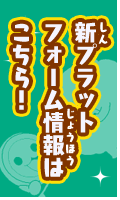 新(しん)プラットフォーム情報(じょうほう)はこちら!